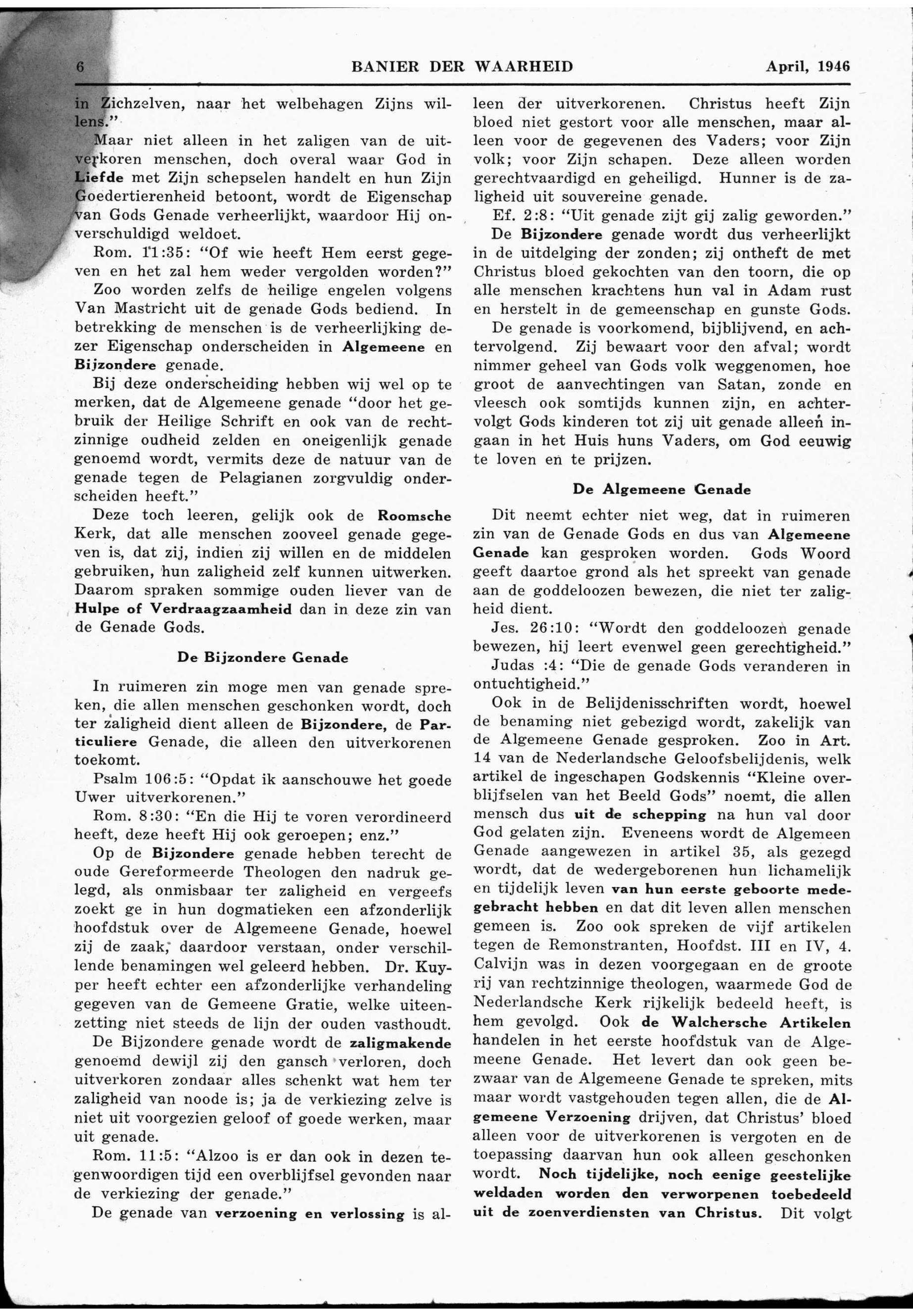 6 BANIER DER WAARHEID April, 1946

in Zichzelven, naar het welbehagen Zijns willens."

Maar niet alleen in het zaligen van de uitverkoren menschen, doch overal waar God in Liefde met Zijn schepselen handelt en hun Zijn Goedertierenheid betoont, wordt de Eigenschap van Gods Genade verheerlijkt, waardoor Hij onverschuldigd weldoet.

Rom. 11:35: "Of wie heeft Hem eerst gegeven en het zal hem weder vergolden worden?"

Zoo worden zelfs de heilige engelen volgens Van Mastricht uit de genade Gods bediend. In betrekking de menschen is de verheerlijking dezer Eigenschap onderscheiden in Algemeene en Bijzondere genade.

Bij deze onderscheiding hebben wij wel op te merken, dat de Algemeene genade "door het gebruik der Heilige Schrift en ook van de rechtzinnige oudheid zelden en oneigenlijk genade genoemd wordt, vermits deze de natuur van de genade tegen de Pelagianen zorgvuldig onderscheiden heeft."

Deze toch leeren, gelijk ook de Roomsche Kerk, dat alle menschen zooveel genade gegeven is, dat zij, indien zij willen en de middelen gebruiken, hun zaligheid zelf kunnen uitwerken. Daarom spraken sommige ouden liever van de Hulpe of Verdraagzaamheid dan in deze zin van de Genade Gods.

De Bijzondere Genade

In ruimeren zin moge men van genade spreken, die allen menschen geschonken wordt, doch ter zaligheid dient alleen de Bijzondere, de Particuliere Genade, die alleen den uitverkorenen toekomt.

Psalm 106:5: "Opdat ik aanschouwe het goede Uwer uitverkorenen."

Rom. 8:30: "En die Hij te voren verordineerd heeft, deze heeft Hij ook geroepen; enz."

Op de Bijzondere genade hebben terecht de oude Gereformeerde Theologen den nadruk gelegd, als onmisbaar ter zaligheid en vergeefs zoekt ge in hun dogmatieken een afzonderlijk hoofdstuk over de Algemeene Genade, hoewel zij de zaak, daardoor verstaan, onder verschillende benamingen wel geleerd hebben. Dr. Kuyper heeft echter een afzonderlijke verhandeling gegeven van de Gemeene Gratie, welke uiteenzetting niet steeds de lijn der ouden vasthoudt.

De Bijzondere genade wordt de zaligmakende genoemd dewijl zij den gansch verloren, doch uitverkoren zondaar alles schenkt wat hem ter zaligheid van noode is; ja de verkiezing zelve is niet uit voorgezien geloof of goede werken, maar uit genade.

Rom. 11:5: "Alzoo is er dan ook in dezen tegenwoordigen tijd een overblijfsel gevonden naar de verkiezing der genade."

De genade van verzoening en verlossing is alleen der uitverkorenen. Christus heeft Zijn bloed niet gestort voor alle menschen, maar alleen voor de gegevenen des Vaders; voor Zijn volk; voor Zijn schapen. Deze alleen worden gerechtvaardigd en geheiligd. Hunner is de zaligheid uit souvereine genade.

Ef. 2:8: "Uit genade zijt gij zalig geworden."

De Bijzondere genade wordt dus verheerlijkt in de uitdelging der zonden; zij ontheft de met Christus bloed gekochten van den toorn, die op alle menschen krachtens hun val in Adam rust en herstelt in de gemeenschap en gunste Gods.

De genade is voorkomend, bijblijvend, en achtervolgend. Zij bewaart voor den afval; wordt nimmer geheel van Gods volk weggenomen, hoe groot de aanvechtingen van Satan, zonde en vleesch ook somtijds kunnen zijn, en achtervolgt Gods kinderen tot zij uit genade alleen ingaan in het Huis huns Vaders, om God eeuwig te loven en te prijzen.

De Algemeene Genade

Dit neemt echter niet weg, dat in ruimeren zin van de Genade Gods en dus van Algemeene Genade kan gesproken worden. Gods Woord geeft daartoe grond als het spreekt van genade aan de goddeloozen bewezen, die niet ter zaligheid dient.

Jes. 26:10: "Wordt den goddeloozen genade bewezen, hij leert evenwel geen gerechtigheid."

Judas :4: "Die de genade Gods veranderen in ontuchtigheid."

Ook in de Belijdenisschriften wordt, hoewel de benaming niet gebezigd wordt, zakelijk van de Algemeene Genade gesproken. Zoo in Art. 14 van de Nederlandsche Geloofsbelijdenis, welk artikel de ingeschapen Godskennis "Kleine overblijfselen van het Beeld Gods" noemt, die allen mensch dus uit de schepping na hun val door God gelaten zijn. Eveneens wordt de Algemeen Genade aangewezen in artikel 35, als gezegd wordt, dat de wedergeborenen hun lichamelijk en tijdelijk leven van hun eerste geboorte medegebracht hebben en dat dit leven allen menschen gemeen is. Zoo ook spreken de vijf artikelen tegen de Remonstranten, Hoofdst. III en IV, 4. Calvijn was in dezen voorgegaan en de groote rij van rechtzinnige theologen, waarmede God de Nederlandsche Kerk rijkelijk bedeeld heeft, is hem gevolgd. Ook de Walchersche Artikelen handelen in het eerste hoofdstuk van de Algemeene Genade. Het levert dan ook geen bezwaar van de Algemeene Genade te spreken, mits maar wordt vastgehouden tegen allen, die de Algemeene Verzoening drijven, dat Christus' bloed alleen voor de uitverkorenen is vergoten en de toepassing daarvan hun ook alleen geschonken wordt. Noch tijdelijke, noch eenige geestelijke weldaden worden den verworpenen toebedeeld uit de zoenverdiensten van Christus. Dit volgt